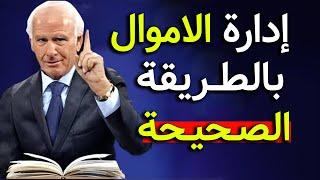 إدارة الاموال
بالطريقة
الصحيحة